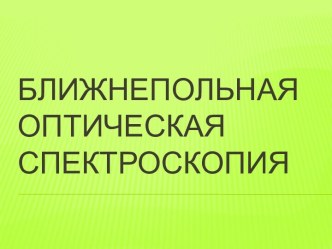 БЛИЖНЕПОЛЬНАЯ ОПТИЧЕСКАЯ СПЕКТРОСКОПИЯ